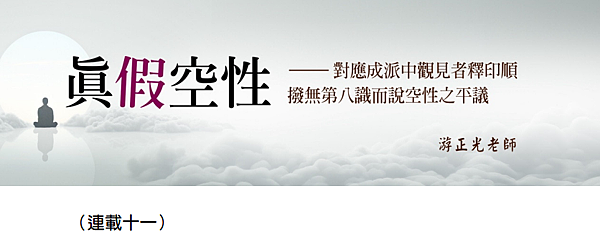 眞假空性

—— 對應成派中觀見者釋印順撥無第八識而說空性之平議

游正光老師

（連載十一）